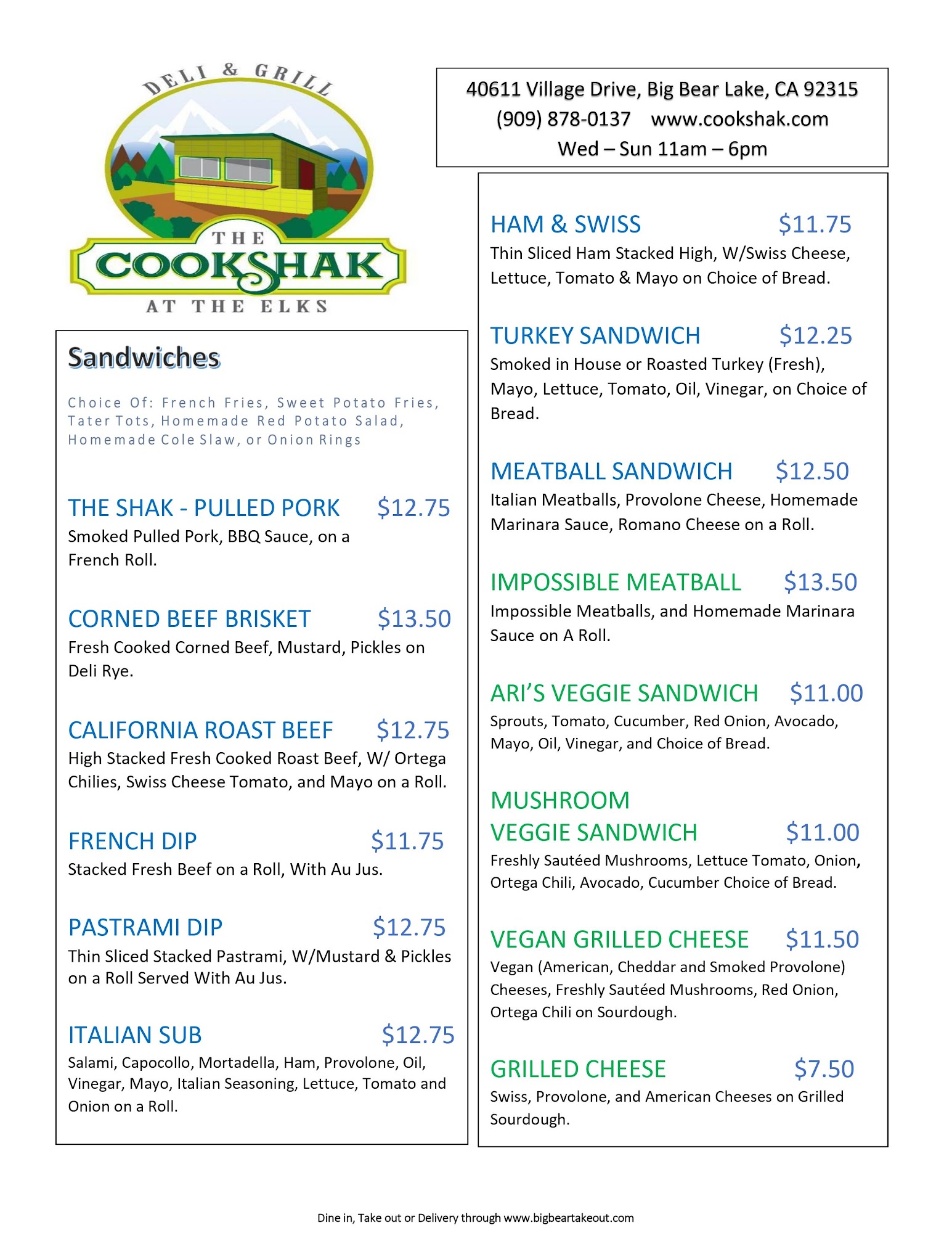 DELI & GRILL

THE COOKSHAK AT THE ELKS

40611 Village Drive, Big Bear Lake, CA 92315
(909) 878-0137 www.cookshak.com
Wed – Sun 11am – 6pm

Sandwiches

Choice Of: French Fries, Sweet Potato Fries, Tater Tots, Homemade Red Potato Salad, Homemade Cole Slaw, or Onion Rings

THE SHAK - PULLED PORK $12.75
Smoked Pulled Pork, BBQ Sauce, on a French Roll.

CORNED BEEF BRISKET $13.50
Fresh Cooked Corned Beef, Mustard, Pickles on Deli Rye.

CALIFORNIA ROAST BEEF $12.75
High Stacked Fresh Cooked Roast Beef, W/ Ortega Chilies, Swiss Cheese Tomato, and Mayo on a Roll.

FRENCH DIP $11.75
Stacked Fresh Beef on a Roll, With Au Jus.

PASTRAMI DIP $12.75
Thin Sliced Stacked Pastrami, W/Mustard & Pickles on a Roll Served With Au Jus.

ITALIAN SUB $12.75
Salami, Capocollo, Mortadella, Ham, Provolone, Oil, Vinegar, Mayo, Italian Seasoning, Lettuce, Tomato and Onion on a Roll.

HAM & SWISS $11.75
Thin Sliced Ham Stacked High, W/Swiss Cheese, Lettuce, Tomato & Mayo on Choice of Bread.

TURKEY SANDWICH $12.25
Smoked in House or Roasted Turkey (Fresh), Mayo, Lettuce, Tomato, Oil, Vinegar, on Choice of Bread.

MEATBALL SANDWICH $12.50
Italian Meatballs, Provolone Cheese, Homemade Marinara Sauce, Romano Cheese on a Roll.

IMPOSSIBLE MEATBALL $13.50
Impossible Meatballs, and Homemade Marinara Sauce on A Roll.

ARI'S VEGGIE SANDWICH $11.00
Sprouts, Tomato, Cucumber, Red Onion, Avocado, Mayo, Oil, Vinegar, and Choice of Bread.

MUSHROOM VEGGIE SANDWICH $11.00
Freshly Sautéed Mushrooms, Lettuce Tomato, Onion, Ortega Chili, Avocado, Cucumber Choice of Bread.

VEGAN GRILLED CHEESE $11.50
Vegan (American, Cheddar and Smoked Provolone) Cheeses, Freshly Sautéed Mushrooms, Red Onion, Ortega Chili on Sourdough.

GRILLED CHEESE $7.50
Swiss, Provolone, and American Cheeses on Grilled Sourdough.

Dine in, Take out or Delivery through www.bigbeartakeout.com